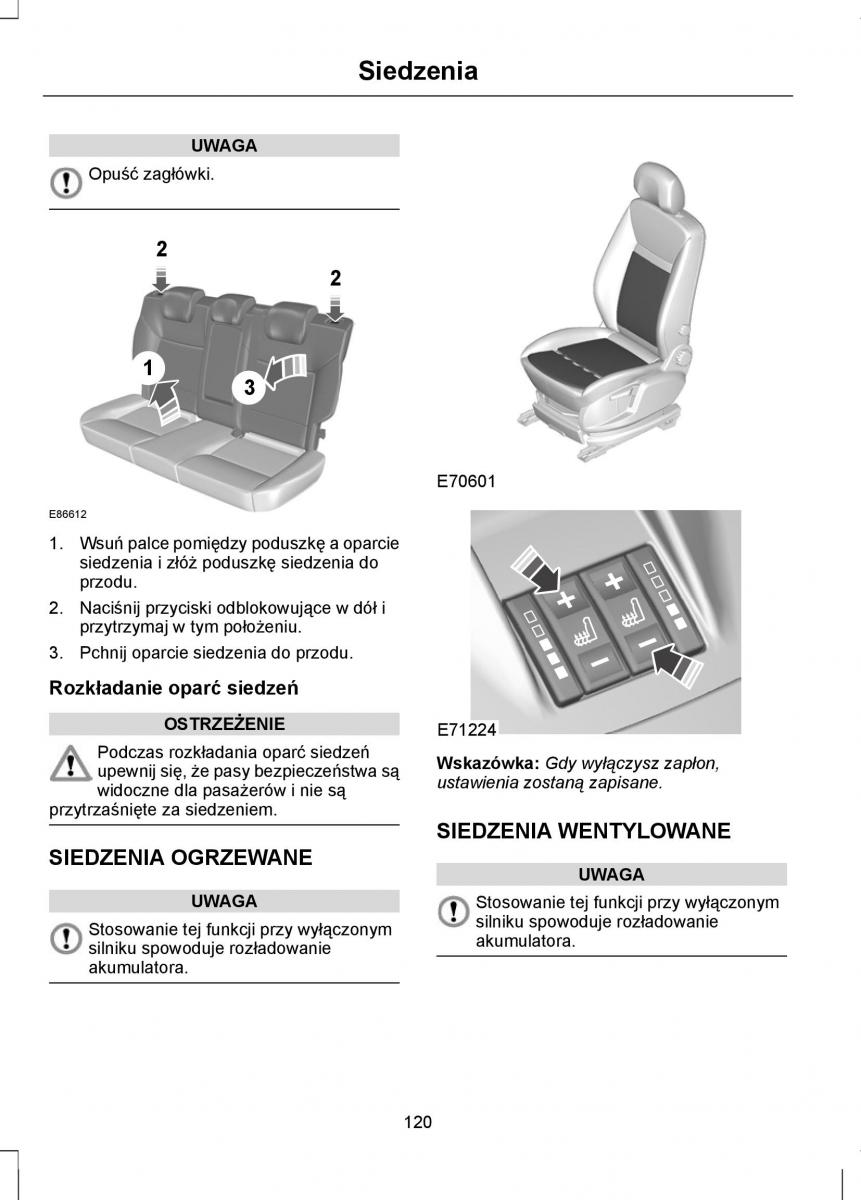 Siedzenia

UWAGA

Opuść zagłówki.

2

2

1

3

E86612

1. Wsuń palce pomiędzy poduszkę a oparcie siedzenia i złóż poduszkę siedzenia do przodu.

2. Naciśnij przyciski odblokowujące w dół i przytrzymaj w tym położeniu.

3. Pchnij oparcie siedzenia do przodu.

Rozkładanie oparć siedzeń

OSTRZEŻENIE

Podczas rozkładania oparć siedzeń upewnij się, że pasy bezpieczeństwa są widoczne dla pasażerów i nie są przytrzaśnięte za siedzeniem.

SIEDZENIA OGRZEWANE

UWAGA

Stosowanie tej funkcji przy wyłączonym silniku spowoduje rozładowanie akumulatora.

E70601

E71224

Wskazówka: Gdy wyłączysz zapłon, ustawienia zostaną zapisane.

SIEDZENIA WENTYLOWANE

UWAGA

Stosowanie tej funkcji przy wyłączonym silniku spowoduje rozładowanie akumulatora.

120